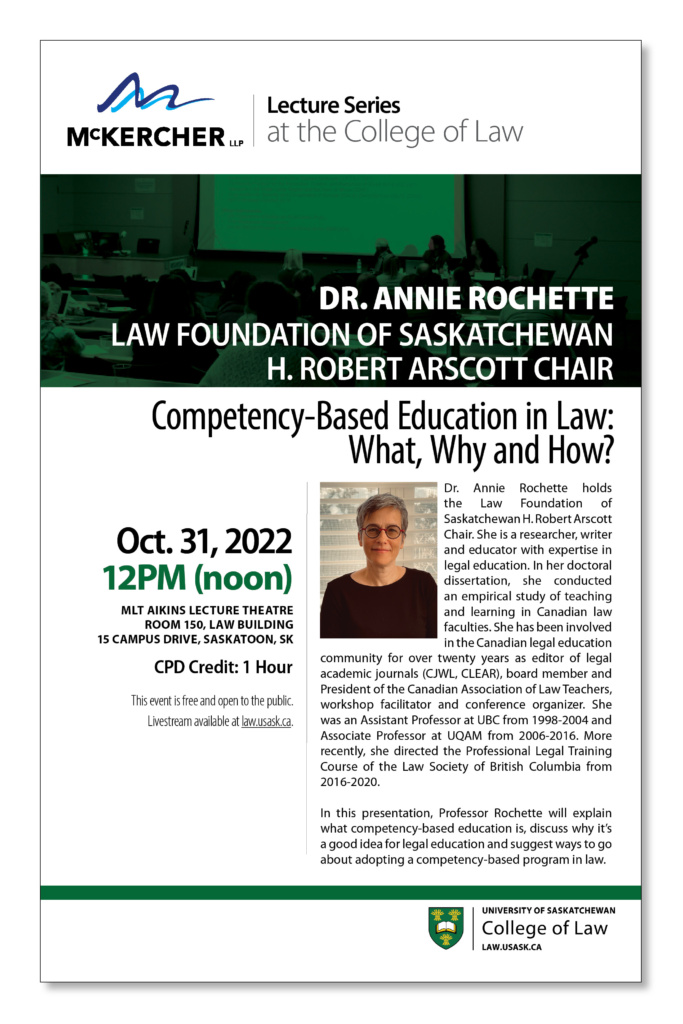 McKERCHER LLP

Lecture Series at the College of Law

DR. ANNIE ROCHETTE
LAW FOUNDATION OF SASKATCHEWAN
H. ROBERT ARSCOTT CHAIR

Competency-Based Education in Law: What, Why and How?

Oct. 31, 2022
12PM (noon)

MLT AIKINS LECTURE THEATRE
ROOM 150, LAW BUILDING
15 CAMPUS DRIVE, SASKATOON, SK

CPD Credit: 1 Hour

This event is free and open to the public. Livestream available at law.usask.ca.

Dr. Annie Rochette holds the Law Foundation of Saskatchewan H. Robert Arscott Chair. She is a researcher, writer and educator with expertise in legal education. In her doctoral dissertation, she conducted an empirical study of teaching and learning in Canadian law faculties. She has been involved in the Canadian legal education community for over twenty years as editor of legal academic journals (CJWL, CLEAR), board member and President of the Canadian Association of Law Teachers, workshop facilitator and conference organizer. She was an Assistant Professor at UBC from 1998-2004 and Associate Professor at UQAM from 2006-2016. More recently, she directed the Professional Legal Training Course of the Law Society of British Columbia from 2016-2020.

In this presentation, Professor Rochette will explain what competency-based education is, discuss why it's a good idea for legal education and suggest ways to go about adopting a competency-based program in law.

UNIVERSITY OF SASKATCHEWAN
College of Law
LAW.USASK.CA